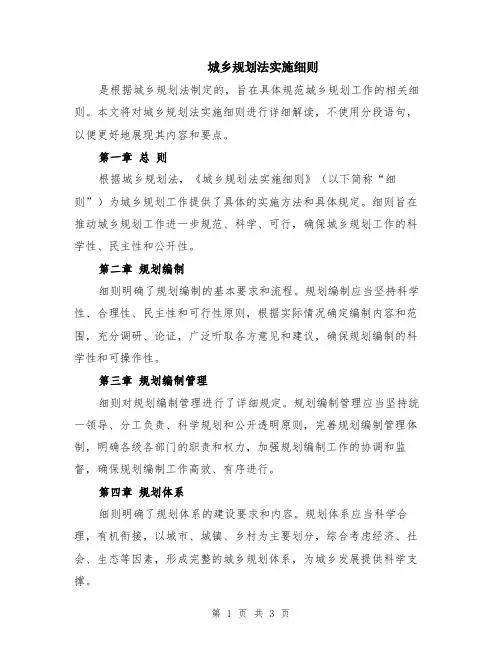 城乡规划法实施细则

是根据城乡规划法制定的，旨在具体规范城乡规划工作的相关细则。本文将对城乡规划法实施细则进行详细解读，不使用分段语句，以便更好地展现其内容和要点。

第一章 总 则

根据城乡规划法，《城乡规划法实施细则》（以下简称“细则”）为城乡规划工作提供了具体的实施方法和具体规定。细则旨在推动城乡规划工作进一步规范、科学、可行，确保城乡规划工作的科学性、民主性和公开性。

第二章 规划编制

细则明确了规划编制的基本要求和流程。规划编制应当坚持科学性、合理性、民主性和可行性原则，根据实际情况确定编制内容和范围，充分调研、论证，广泛听取各方意见和建议，确保规划编制的科学性和可操作性。

第三章 规划编制管理

细则对规划编制管理进行了详细规定。规划编制管理应当坚持统一领导、分工负责、科学规划和公开透明原则，完善规划编制管理体制，明确各级各部门的职责和权力，加强规划编制工作的协调和监督，确保规划编制工作高效、有序进行。

第四章 规划体系

细则明确了规划体系的建设要求和内容。规划体系应当科学合理，有机衔接，以城市、城镇、乡村为主要划分，综合考虑经济、社会、生态等因素，形成完整的城乡规划体系，为城乡发展提供科学支撑。

第 1 页 共 3 页